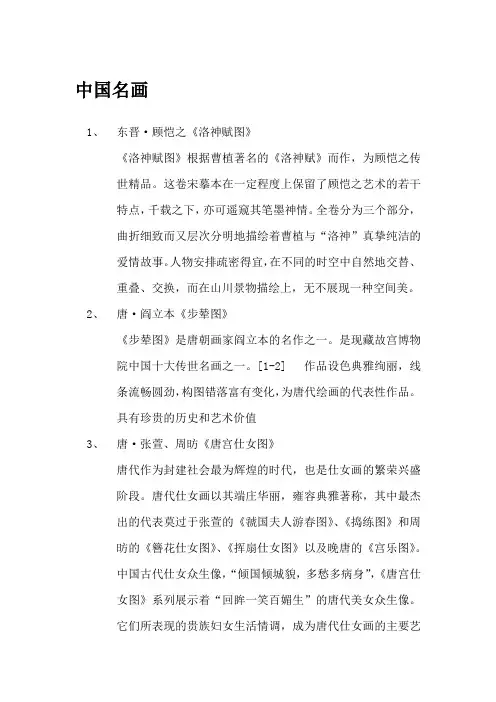 中国名画

1、 东晋·顾恺之《洛神赋图》

《洛神赋图》根据曹植著名的《洛神赋》而作，为顾恺之传世精品。这卷宋摹本在一定程度上保留了顾恺之艺术的若干特点，千载之下，亦可遥窥其笔墨神情。全卷分为三个部分，曲折细致而又层次分明地描绘着曹植与“洛神”真挚纯洁的爱情故事。人物安排疏密得宜，在不同的时空中自然地交替、重叠、交换，而在山川景物描绘上，无不展现一种空间美。

2、 唐·阎立本《步辇图》

《步辇图》是唐朝画家阎立本的名作之一。是现藏故宫博物院中国十大传世名画之一。[1-2] 作品设色典雅绚丽，线条流畅圆劲，构图错落富有变化，为唐代绘画的代表性作品。具有珍贵的历史和艺术价值

3、 唐·张萱、周昉《唐宫仕女图》

唐代作为封建社会最为辉煌的时代，也是仕女画的繁荣兴盛阶段。唐代仕女画以其端庄华丽，雍容典雅著称，其中最杰出的代表莫过于张萱的《虢国夫人游春图》、《捣练图》和周昉的《簪花仕女图》、《挥扇仕女图》以及晚唐的《宫乐图》。中国古代仕女众生像，“倾国倾城貌，多愁多病身”，《唐宫仕女图》系列展示着“回眸一笑百媚生”的唐代美女众生像。它们所表现的贵族妇女生活情调，成为唐代仕女画的主要艺